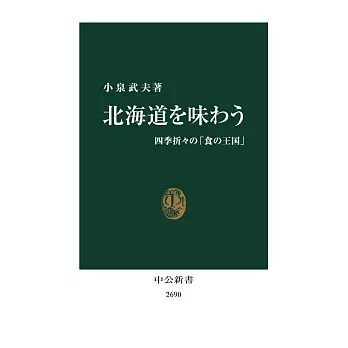 小泉武夫著

北海道を味わう

四季折々の「食の王国」

中公新書

2690